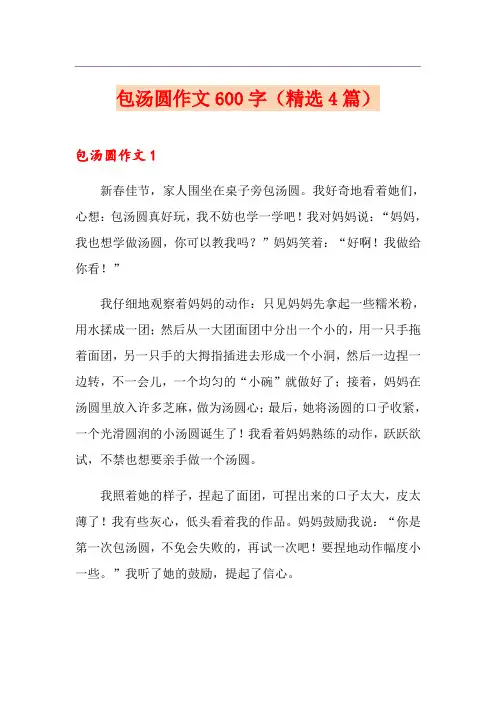 包汤圆作文600字（精选4篇）

包汤圆作文1

新春佳节，家人围坐在桌子旁包汤圆。我好奇地看着她们，心想：包汤圆真好玩，我不妨也学一学吧！我对妈妈说：“妈妈，我也想学做汤圆，你可以教我吗？”妈妈笑着：“好啊！我做给你看！”

我仔细地观察着妈妈的动作：只见妈妈先拿起一些糯米粉，用水揉成一团；然后从一大团面团中分出一个小的，用一只手拖着面团，另一只手的大拇指插进去形成一个小洞，然后一边捏一边转，不一会儿，一个均匀的“小碗”就做好了；接着，妈妈在汤圆里放入许多芝麻，做为汤圆心；最后，她将汤圆的口子收紧，一个光滑圆润的小汤圆诞生了！我看着妈妈熟练的动作，跃跃欲试，不禁也想要亲手做一个汤圆。

我照着她的样子，捏起了面团，可捏出来的口子太大，皮太薄了！我有些灰心，低头看着我的作品。妈妈鼓励我说：“你是第一次包汤圆，不免会失败的，再试一次吧！要捏地动作幅度小一些。”我听了她的鼓励，提起了信心。